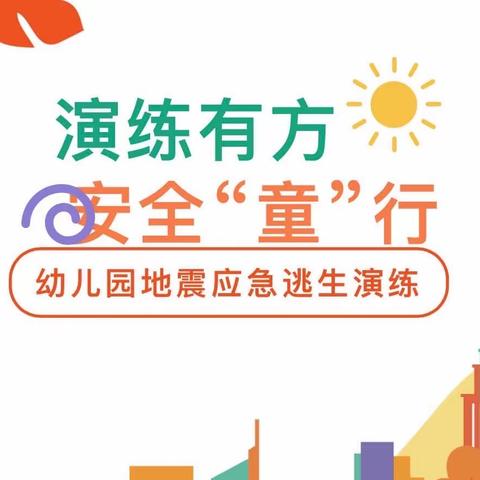 演练有方
安全“童”行
幼儿园地震应急逃生演练